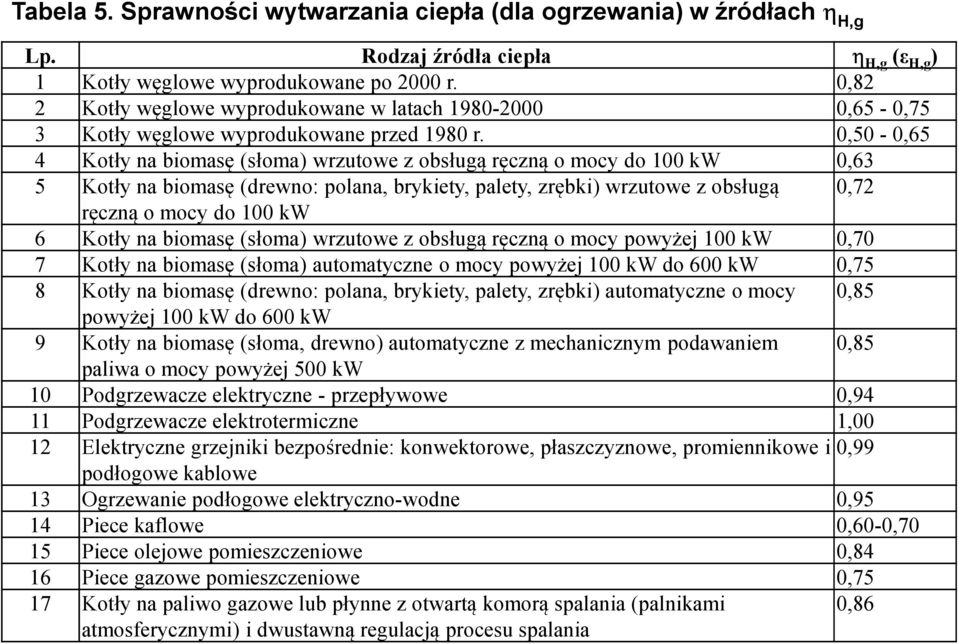 Tabela 5. Sprawności wytwarzania ciepła (dla ogrzewania) w źródłach $\eta_{H,g}$

| Lp. | Rodzaj źródła ciepła | $\eta_{H,g}$ ($\varepsilon_{H,g}$) |
|---|---|---|
| 1 | Kotły węglowe wyprodukowane po 2000 r. | 0,82 |
| 2 | Kotły węglowe wyprodukowane w latach 1980-2000 | 0,65 - 0,75 |
| 3 | Kotły węglowe wyprodukowane przed 1980 r. | 0,50 - 0,65 |
| 4 | Kotły na biomasę (słoma) wrzutowe z obsługą ręczną o mocy do 100 kW | 0,63 |
| 5 | Kotły na biomasę (drewno: polana, brykiety, palety, zrębki) wrzutowe z obsługą ręczną o mocy do 100 kW | 0,72 |
| 6 | Kotły na biomasę (słoma) wrzutowe z obsługą ręczną o mocy powyżej 100 kW | 0,70 |
| 7 | Kotły na biomasę (słoma) automatyczne o mocy powyżej 100 kW do 600 kW | 0,75 |
| 8 | Kotły na biomasę (drewno: polana, brykiety, palety, zrębki) automatyczne o mocy powyżej 100 kW do 600 kW | 0,85 |
| 9 | Kotły na biomasę (słoma, drewno) automatyczne z mechanicznym podawaniem paliwa o mocy powyżej 500 kW | 0,85 |
| 10 | Podgrzewacze elektryczne - przepływowe | 0,94 |
| 11 | Podgrzewacze elektrotermiczne | 1,00 |
| 12 | Elektryczne grzejniki bezpośrednie: konwektorowe, płaszczyznowe, promiennikowe i podłogowe kablowe | 0,99 |
| 13 | Ogrzewanie podłogowe elektryczno-wodne | 0,95 |
| 14 | Piece kaflowe | 0,60-0,70 |
| 15 | Piece olejowe pomieszczeniowe | 0,84 |
| 16 | Piece gazowe pomieszczeniowe | 0,75 |
| 17 | Kotły na paliwo gazowe lub płynne z otwartą komorą spalania (palnikami atmosferycznymi) i dwustawną regulacją procesu spalania | 0,86 |